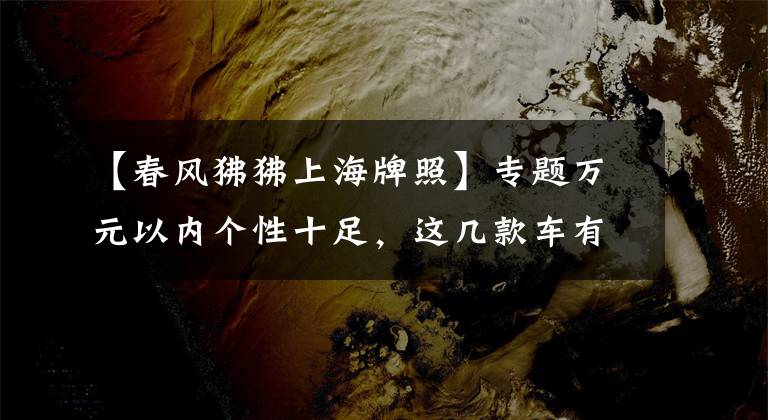 【春风狒狒上海牌照】专题万元以内个性十足，这几款车有